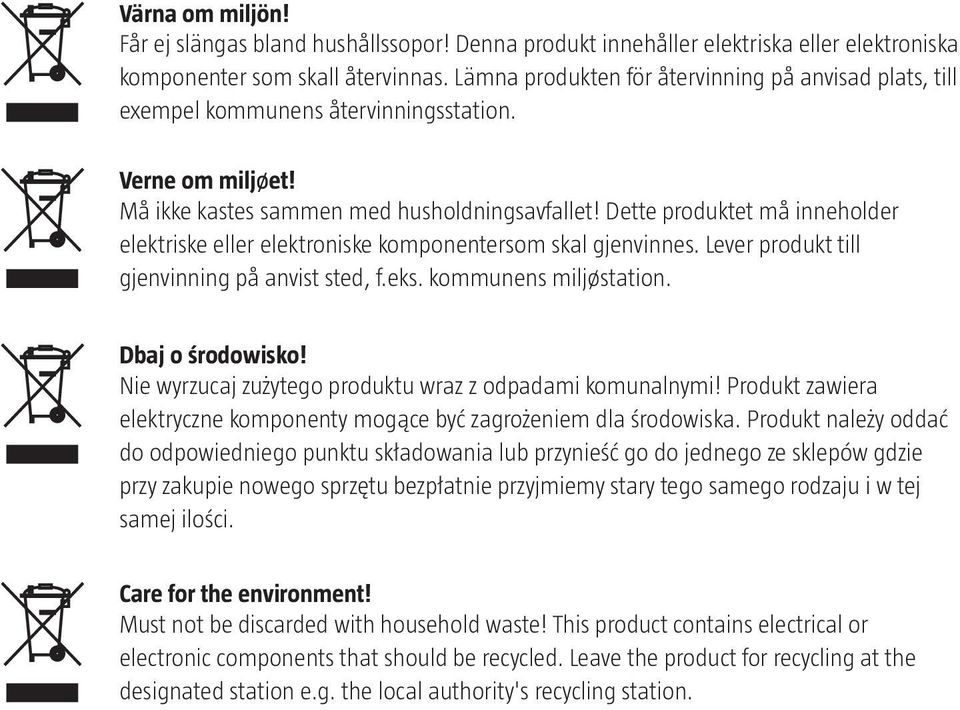 Värna om miljön!
Får ej slängas bland hushållssopor! Denna produkt innehåller elektriska eller elektroniska komponenter som skall återvinnas. Lämna produkten för återvinning på anvisad plats, till exempel kommunens återvinningsstation.

Verne om miljøet!
Må ikke kastes sammen med husholdningsavfallet! Dette produktet må inneholder elektriske eller elektroniske komponentersom skal gjenvinnes. Lever produkt till gjenvinning på anvist sted, f.eks. kommunens miljøstation.

Dbaj o środowisko!
Nie wyrzucaj zużytego produktu wraz z odpadami komunalnymi! Produkt zawiera elektryczne komponenty mogące być zagrożeniem dla środowiska. Produkt należy oddać do odpowiedniego punktu składowania lub przynieść go do jednego ze sklepów gdzie przy zakupie nowego sprzętu bezpłatnie przyjmiemy stary tego samego rodzaju i w tej samej ilości.

Care for the environment!
Must not be discarded with household waste! This product contains electrical or electronic components that should be recycled. Leave the product for recycling at the designated station e.g. the local authority's recycling station.